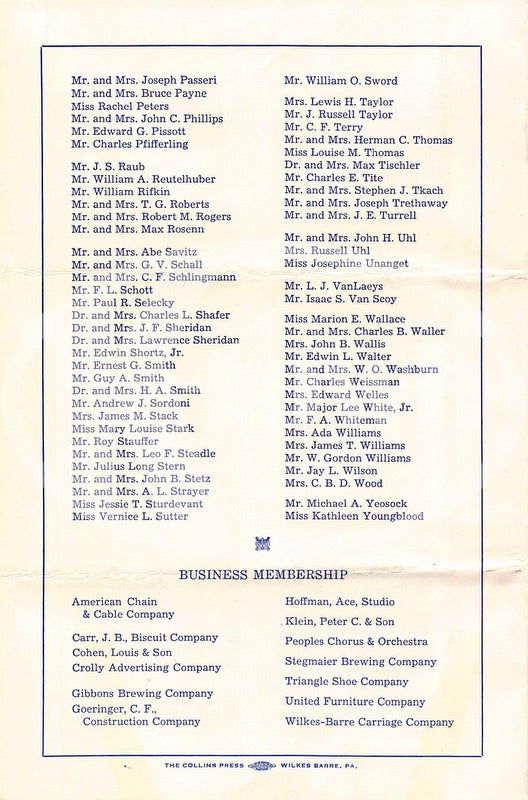 Mr. and Mrs. Joseph Passeri
Mr. and Mrs. Bruce Payne
Miss Rachel Peters
Mr. and Mrs. John C. Phillips
Mr. Edward G. Pissott
Mr. Charles Pfifferling

Mr. J. S. Raub
Mr. William A. Reutelhuber
Mr. William Rifkin
Mr. and Mrs. T. G. Roberts
Mr. and Mrs. Robert M. Rogers
Mr. and Mrs. Max Rosenn

Mr. and Mrs. Abe Savitz
Mr. and Mrs. G. V. Schall
Mr. and Mrs. C. F. Schlingmann
Mr. F. L. Schott
Mr. Paul R. Selecky
Dr. and Mrs. Charles L. Shafer
Dr. and Mrs. J. F. Sheridan
Dr. and Mrs. Lawrence Sheridan
Mr. Edwin Shortz, Jr.
Mr. Ernest G. Smith
Mr. Guy A. Smith
Dr. and Mrs. H. A. Smith
Mr. Andrew J. Sordoni
Mrs. James M. Stack
Miss Mary Louise Stark
Mr. Roy Stauffer
Mr. and Mrs. Leo F. Steadle
Mr. Julius Long Stern
Mr. and Mrs. John B. Stetz
Mr. and Mrs. A. L. Strayer
Miss Jessie T. Sturdevant
Miss Vernice L. Sutter

Mr. William O. Sword

Mrs. Lewis H. Taylor
Mr. J. Russell Taylor
Mr. C. F. Terry
Mr. and Mrs. Herman C. Thomas
Miss Louise M. Thomas
Dr. and Mrs. Max Tischler
Mr. Charles E. Tite
Mr. and Mrs. Stephen J. Tkach
Mr. and Mrs. Joseph Trethaway
Mr. and Mrs. J. E. Turrell

Mr. and Mrs. John H. Uhl
Mrs. Russell Uhl
Miss Josephine Unanget

Mr. L. J. VanLaeys
Mr. Isaac S. Van Scoy

Miss Marion E. Wallace
Mr. and Mrs. Charles B. Waller
Mrs. John B. Wallis
Mr. Edwin L. Walter
Mr. and Mrs. W. O. Washburn
Mr. Charles Weissman
Mrs. Edward Welles
Mr. Major Lee White, Jr.
Mr. F. A. Whiteman
Mrs. Ada Williams
Mrs. James T. Williams
Mr. W. Gordon Williams
Mr. Jay L. Wilson
Mrs. C. B. D. Wood

Mr. Michael A. Yeosock
Miss Kathleen Youngblood

BUSINESS MEMBERSHIP

American Chain & Cable Company

Carr, J. B., Biscuit Company
Cohen, Louis & Son
Crolly Advertising Company

Gibbons Brewing Company
Goeringer, C. F., Construction Company

Hoffman, Ace, Studio
Klein, Peter C. & Son
Peoples Chorus & Orchestra
Stegmaier Brewing Company
Triangle Shoe Company
United Furniture Company
Wilkes-Barre Carriage Company

THE COLLINS PRESS WILKES BARRE, PA.